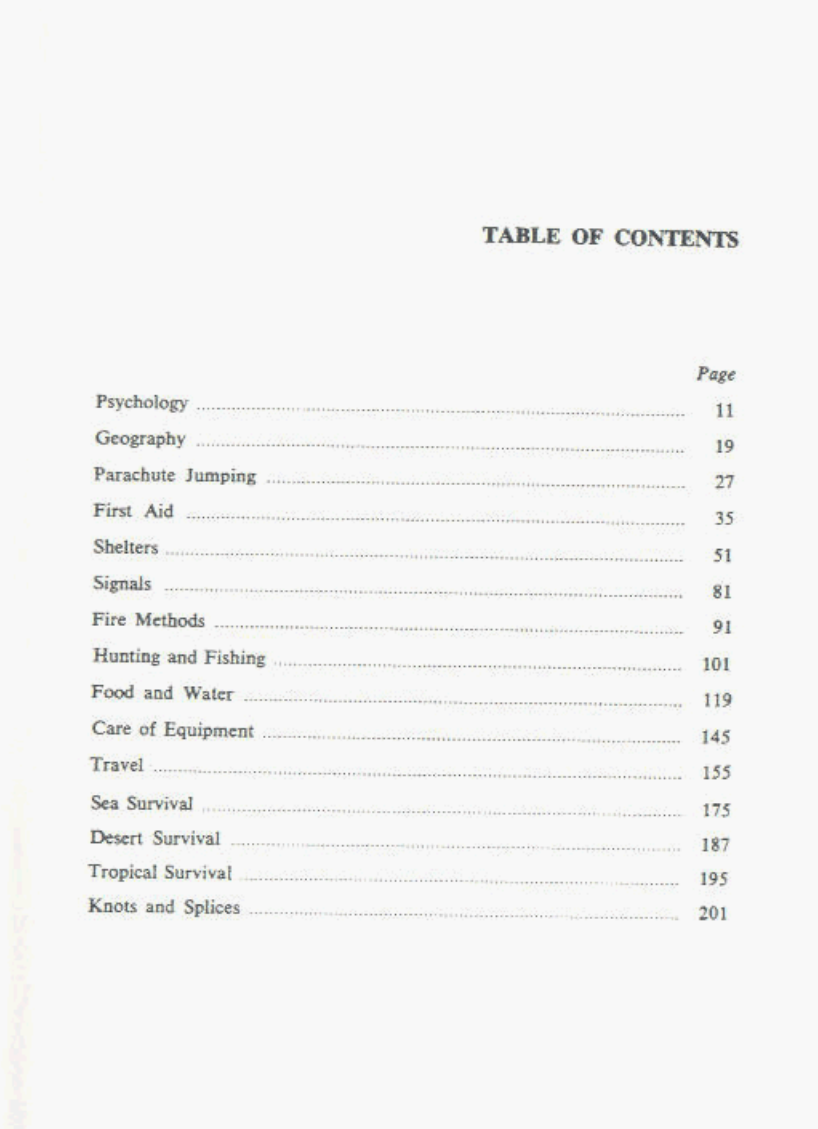 TABLE OF CONTENTS

Page

Psychology 11

Geography 19

Parachute Jumping 27

First Aid 35

Shelters 51

Signals 81

Fire Methods 91

Hunting and Fishing 101

Food and Water 119

Care of Equipment 145

Travel 155

Sea Survival 175

Desert Survival 187

Tropical Survival 195

Knots and Splices 201